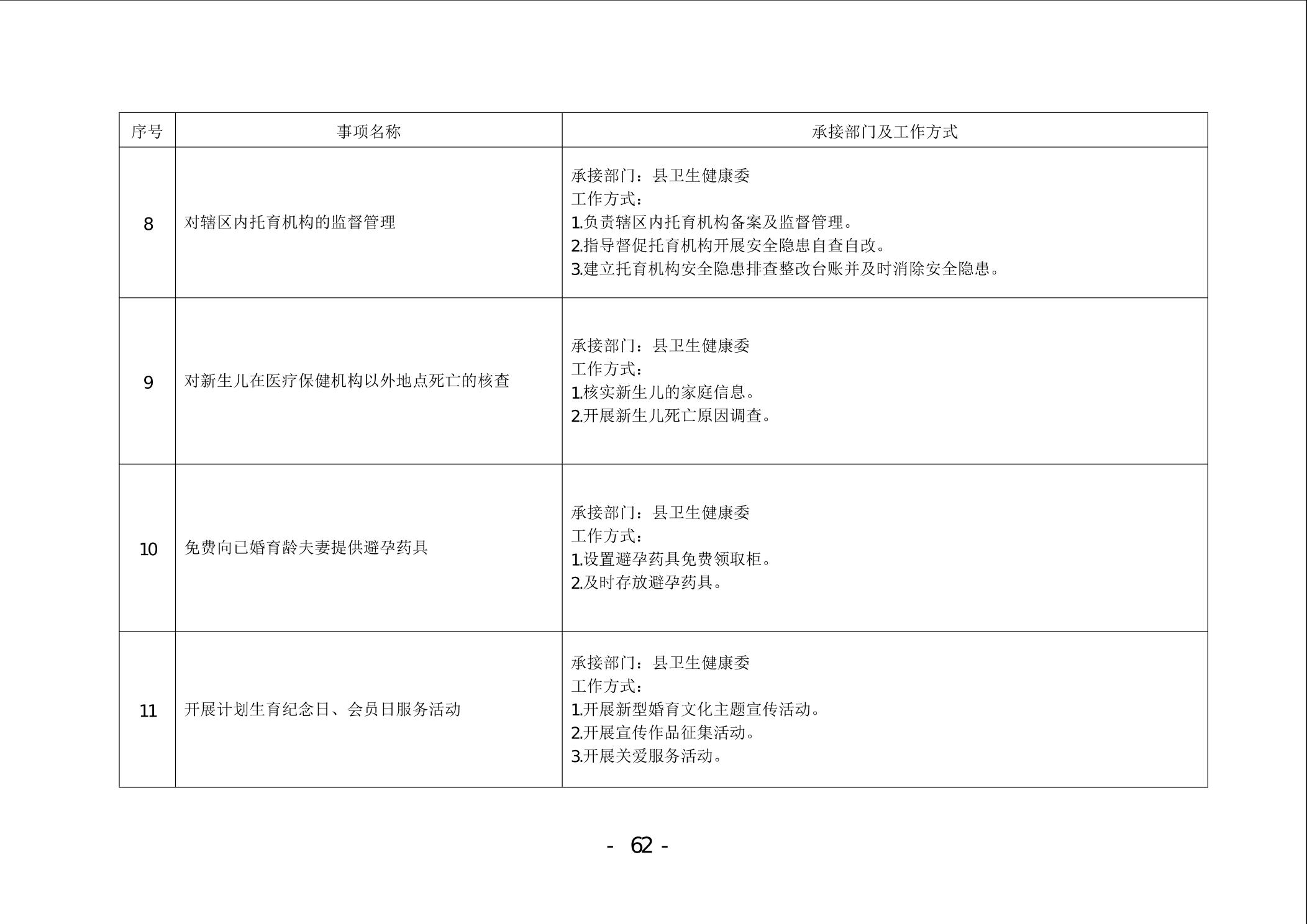 | 序号 | 事项名称 | 承接部门及工作方式 |
|---|---|---|
| 8 | 对辖区内托育机构的监督管理 | 承接部门：县卫生健康委 工作方式： 1.负责辖区内托育机构备案及监督管理。 2.指导督促托育机构开展安全隐患自查自改。 3.建立托育机构安全隐患排查整改台账并及时消除安全隐患。 |
| 9 | 对新生儿在医疗保健机构以外地点死亡的核查 | 承接部门：县卫生健康委 工作方式： 1.核实新生儿的家庭信息。 2.开展新生儿死亡原因调查。 |
| 10 | 免费向已婚育龄夫妻提供避孕药具 | 承接部门：县卫生健康委 工作方式： 1.设置避孕药具免费领取柜。 2.及时存放避孕药具。 |
| 11 | 开展计划生育纪念日、会员日服务活动 | 承接部门：县卫生健康委 工作方式： 1.开展新型婚育文化主题宣传活动。 2.开展宣传作品征集活动。 3.开展关爱服务活动。 |

- 62 -